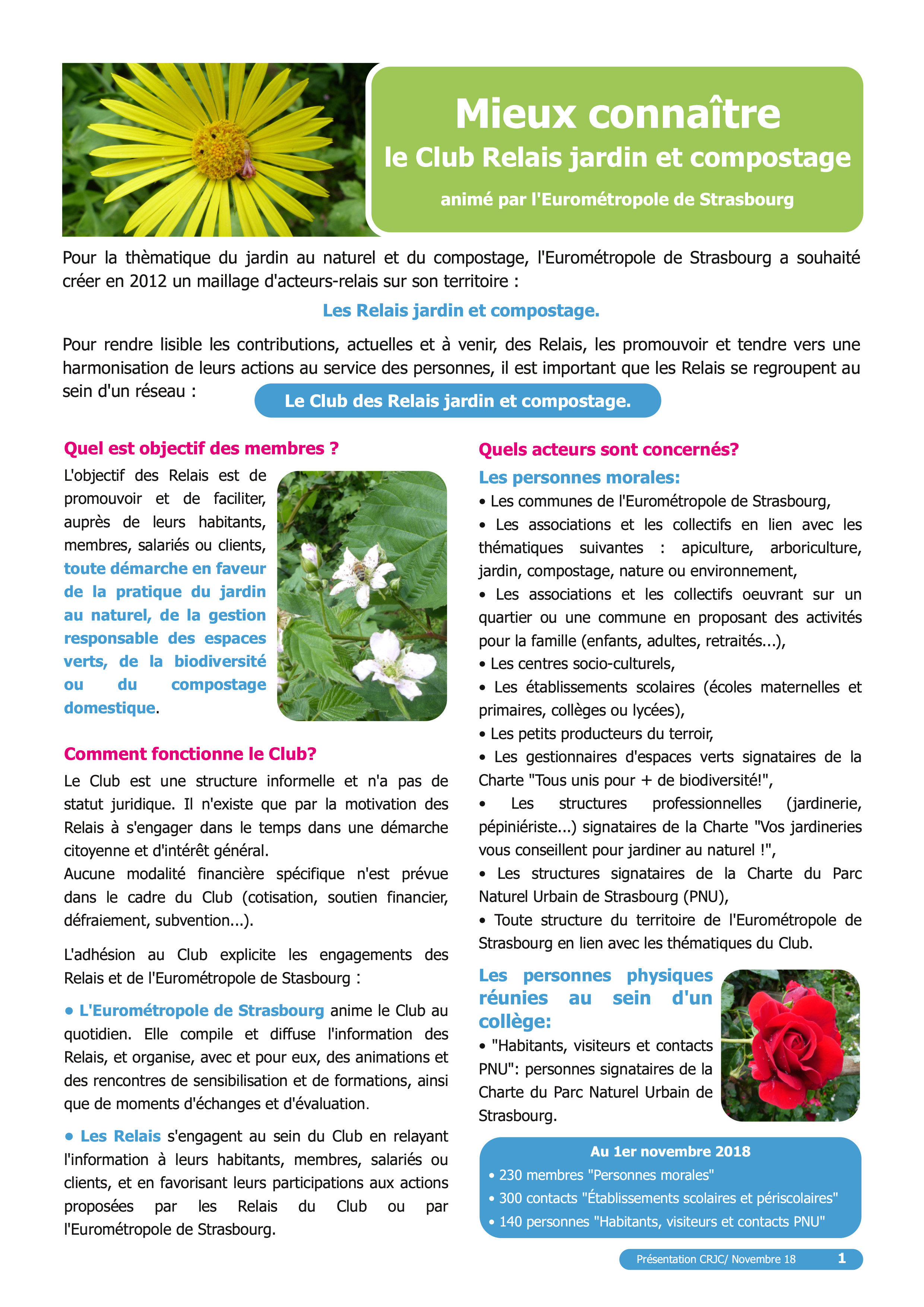 Mieux connaître
le Club Relais jardin et compostage
animé par l'Eurométropole de Strasbourg

Pour la thèmatique du jardin au naturel et du compostage, l'Eurométropole de Strasbourg a souhaité créer en 2012 un maillage d'acteurs-relais sur son territoire :

Les Relais jardin et compostage.

Pour rendre lisible les contributions, actuelles et à venir, des Relais, les promouvoir et tendre vers une harmonisation de leurs actions au service des personnes, il est important que les Relais se regroupent au sein d'un réseau : Le Club des Relais jardin et compostage.

Quel est objectif des membres ?

L'objectif des Relais est de promouvoir et de faciliter, auprès de leurs habitants, membres, salariés ou clients, toute démarche en faveur de la pratique du jardin au naturel, de la gestion responsable des espaces verts, de la biodiversité ou du compostage domestique.

Comment fonctionne le Club?

Le Club est une structure informelle et n'a pas de statut juridique. Il n'existe que par la motivation des Relais à s'engager dans le temps dans une démarche citoyenne et d'intérêt général.
Aucune modalité financière spécifique n'est prévue dans le cadre du Club (cotisation, soutien financier, défraiement, subvention...).

L'adhésion au Club explicite les engagements des Relais et de l'Eurométropole de Stasbourg :

• L'Eurométropole de Strasbourg anime le Club au quotidien. Elle compile et diffuse l'information des Relais, et organise, avec et pour eux, des animations et des rencontres de sensibilisation et de formations, ainsi que de moments d'échanges et d'évaluation.

• Les Relais s'engagent au sein du Club en relayant l'information à leurs habitants, membres, salariés ou clients, et en favorisant leurs participations aux actions proposées par les Relais du Club ou par l'Eurométropole de Strasbourg.

Quels acteurs sont concernés?

Les personnes morales:

• Les communes de l'Eurométropole de Strasbourg,
• Les associations et les collectifs en lien avec les thématiques suivantes : apiculture, arboriculture, jardin, compostage, nature ou environnement,
• Les associations et les collectifs oeuvrant sur un quartier ou une commune en proposant des activités pour la famille (enfants, adultes, retraités...),
• Les centres socio-culturels,
• Les établissements scolaires (écoles maternelles et primaires, collèges ou lycées),
• Les petits producteurs du terroir,
• Les gestionnaires d'espaces verts signataires de la Charte "Tous unis pour + de biodiversité!",
• Les structures professionnelles (jardinerie, pépiniériste...) signataires de la Charte "Vos jardineries vous conseillent pour jardiner au naturel !",
• Les structures signataires de la Charte du Parc Naturel Urbain de Strasbourg (PNU),
• Toute structure du territoire de l'Eurométropole de Strasbourg en lien avec les thématiques du Club.

Les personnes physiques réunies au sein d'un collège:

• "Habitants, visiteurs et contacts PNU": personnes signataires de la Charte du Parc Naturel Urbain de Strasbourg.

Au 1er novembre 2018
• 230 membres "Personnes morales"
• 300 contacts "Établissements scolaires et périscolaires"
• 140 personnes "Habitants, visiteurs et contacts PNU"

Présentation CRJC/ Novembre 18 1